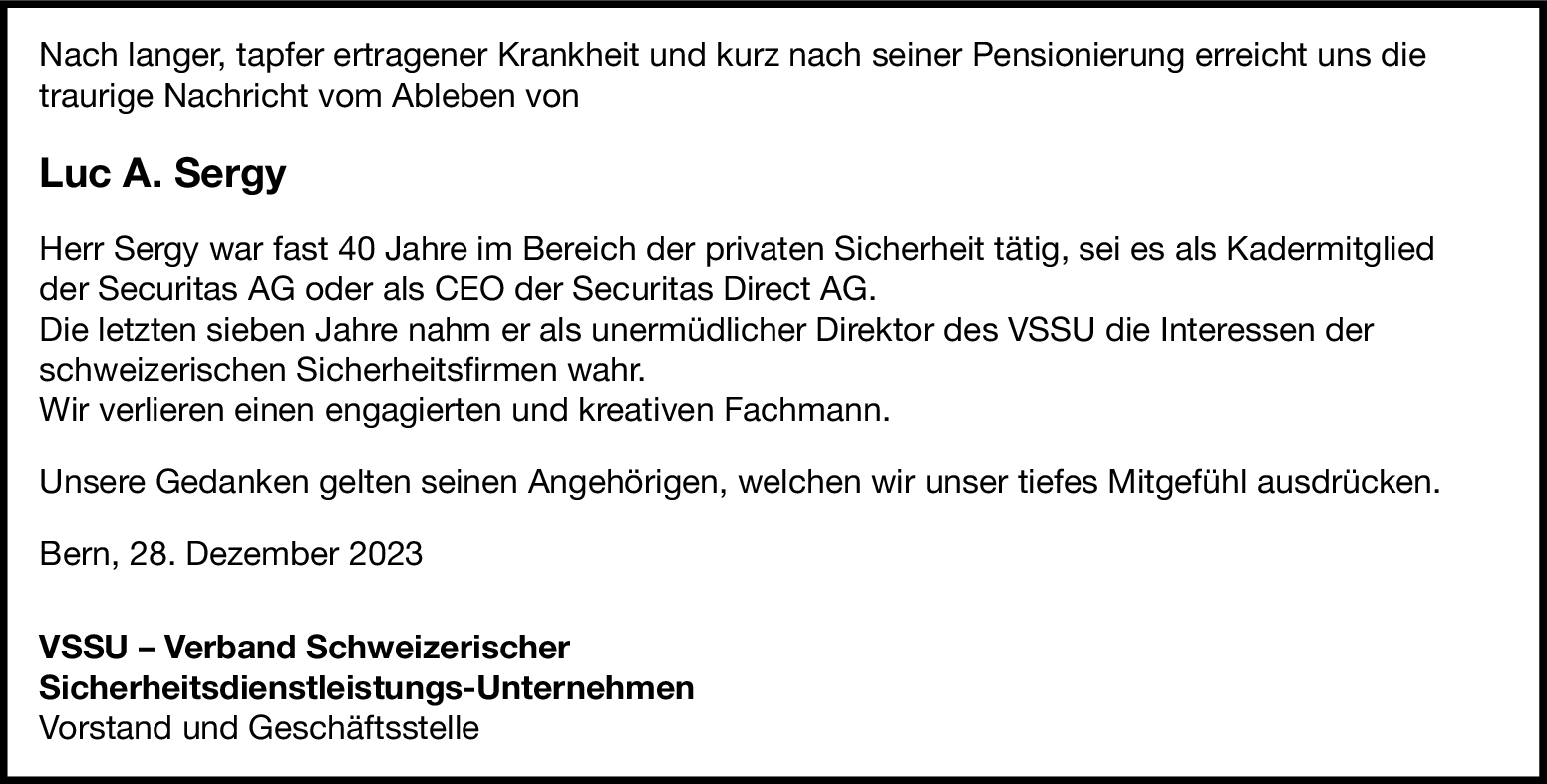 Nach langer, tapfer ertragener Krankheit und kurz nach seiner Pensionierung erreicht uns die traurige Nachricht vom Ableben von

Luc A. Sergy

Herr Sergy war fast 40 Jahre im Bereich der privaten Sicherheit tätig, sei es als Kadermitglied der Securitas AG oder als CEO der Securitas Direct AG.
Die letzten sieben Jahre nahm er als unermüdlicher Direktor des VSSU die Interessen der schweizerischen Sicherheitsfirmen wahr.
Wir verlieren einen engagierten und kreativen Fachmann.

Unsere Gedanken gelten seinen Angehörigen, welchen wir unser tiefes Mitgefühl ausdrücken.

Bern, 28. Dezember 2023

VSSU – Verband Schweizerischer
Sicherheitsdienstleistungs-Unternehmen
Vorstand und Geschäftsstelle